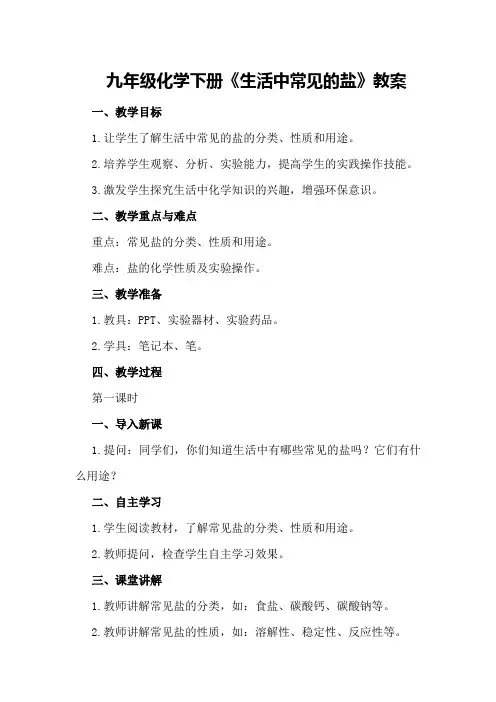 九年级化学下册《生活中常见的盐》教案

一、教学目标

1.让学生了解生活中常见的盐的分类、性质和用途。

2.培养学生观察、分析、实验能力，提高学生的实践操作技能。

3.激发学生探究生活中化学知识的兴趣，增强环保意识。

二、教学重点与难点

重点：常见盐的分类、性质和用途。

难点：盐的化学性质及实验操作。

三、教学准备

1.教具：PPT、实验器材、实验药品。

2.学具：笔记本、笔。

四、教学过程

第一课时

一、导入新课

1.提问：同学们，你们知道生活中有哪些常见的盐吗？它们有什么用途？

二、自主学习

1.学生阅读教材，了解常见盐的分类、性质和用途。

2.教师提问，检查学生自主学习效果。

三、课堂讲解

1.教师讲解常见盐的分类，如：食盐、碳酸钙、碳酸钠等。

2.教师讲解常见盐的性质，如：溶解性、稳定性、反应性等。